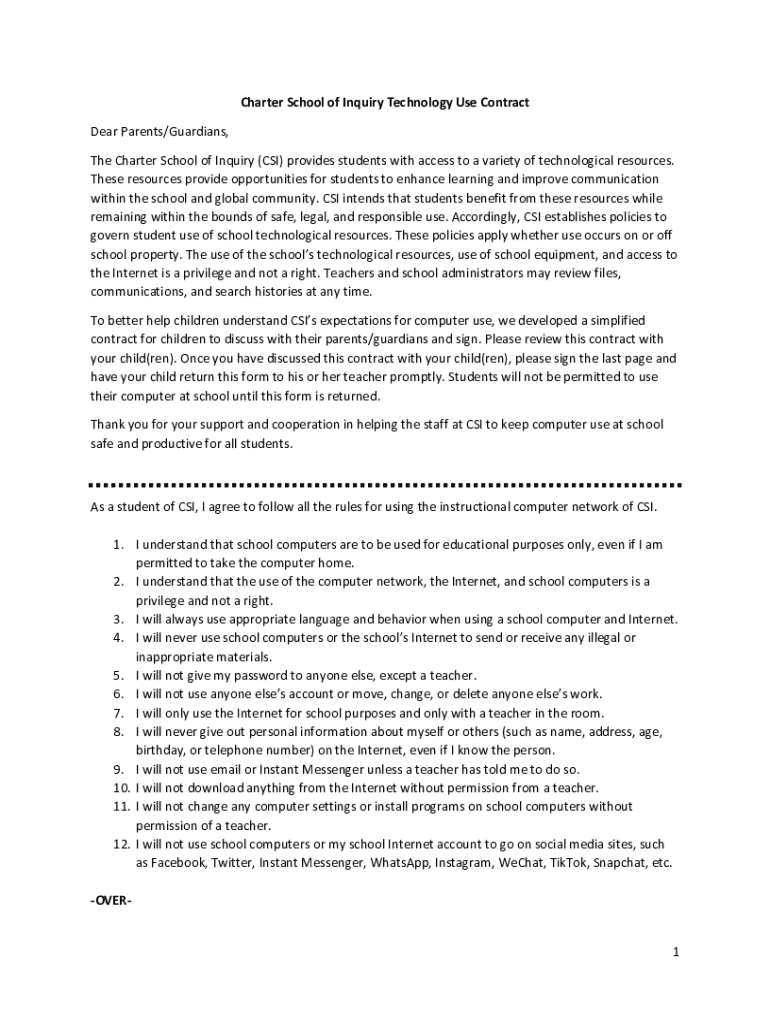 Charter School of Inquiry Technology Use Contract

Dear Parents/Guardians,

The Charter School of Inquiry (CSI) provides students with access to a variety of technological resources. These resources provide opportunities for students to enhance learning and improve communication within the school and global community. CSI intends that students benefit from these resources while remaining within the bounds of safe, legal, and responsible use. Accordingly, CSI establishes policies to govern student use of school technological resources. These policies apply whether use occurs on or off school property. The use of the school's technological resources, use of school equipment, and access to the Internet is a privilege and not a right. Teachers and school administrators may review files, communications, and search histories at any time.

To better help children understand CSI's expectations for computer use, we developed a simplified contract for children to discuss with their parents/guardians and sign. Please review this contract with your child(ren). Once you have discussed this contract with your child(ren), please sign the last page and have your child return this form to his or her teacher promptly. Students will not be permitted to use their computer at school until this form is returned.

Thank you for your support and cooperation in helping the staff at CSI to keep computer use at school safe and productive for all students.

As a student of CSI, I agree to follow all the rules for using the instructional computer network of CSI.

1. I understand that school computers are to be used for educational purposes only, even if I am permitted to take the computer home.
2. I understand that the use of the computer network, the Internet, and school computers is a privilege and not a right.
3. I will always use appropriate language and behavior when using a school computer and Internet.
4. I will never use school computers or the school's Internet to send or receive any illegal or inappropriate materials.
5. I will not give my password to anyone else, except a teacher.
6. I will not use anyone else's account or move, change, or delete anyone else's work.
7. I will only use the Internet for school purposes and only with a teacher in the room.
8. I will never give out personal information about myself or others (such as name, address, age, birthday, or telephone number) on the Internet, even if I know the person.
9. I will not use email or Instant Messenger unless a teacher has told me to do so.
10. I will not download anything from the Internet without permission from a teacher.
11. I will not change any computer settings or install programs on school computers without permission of a teacher.
12. I will not use school computers or my school Internet account to go on social media sites, such as Facebook, Twitter, Instant Messenger, WhatsApp, Instagram, WeChat, TikTok, Snapchat, etc.

-OVER-

1